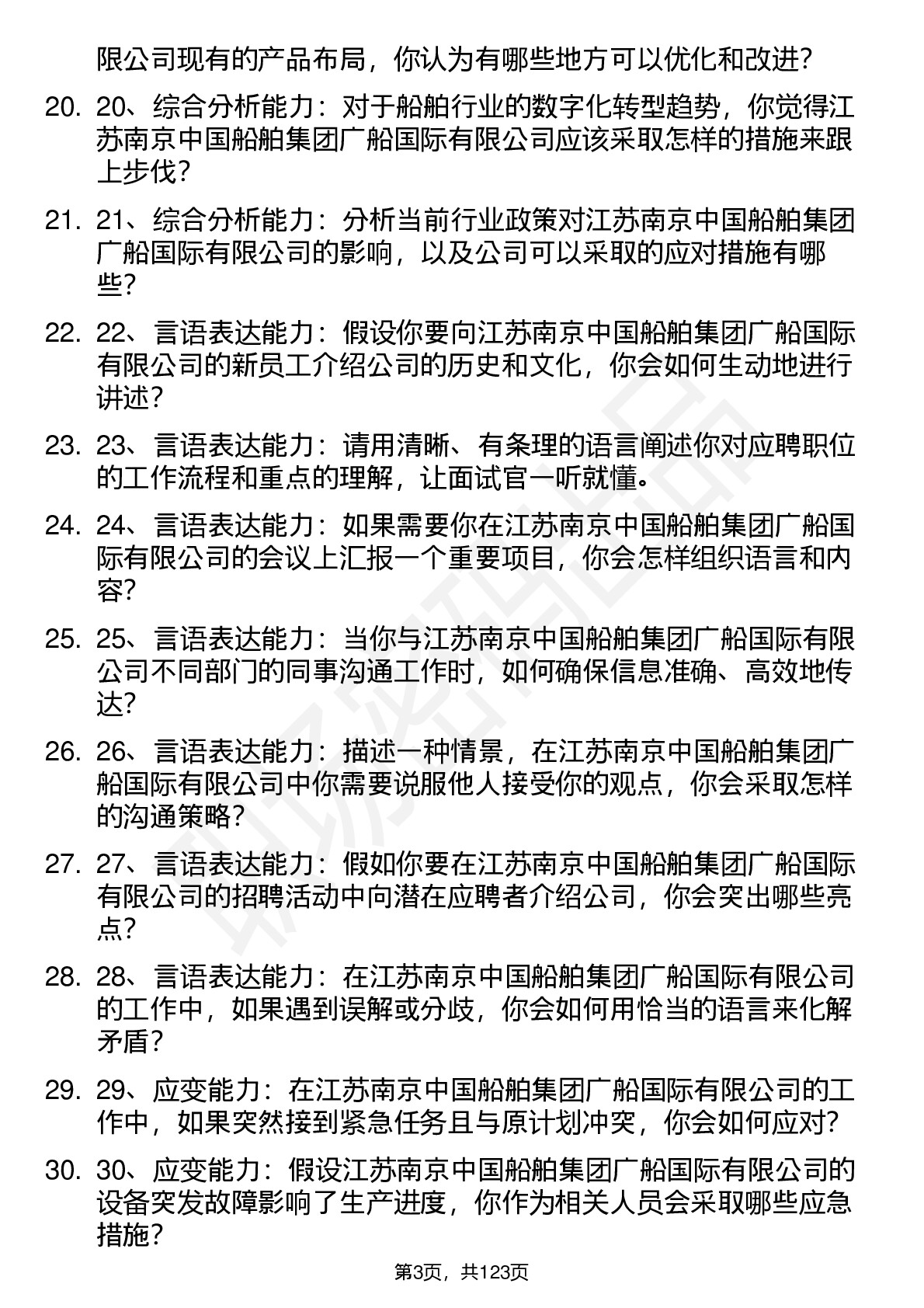 限公司现有的产品布局，你认为有哪些地方可以优化和改进？

20. 20、综合分析能力：对于船舶行业的数字化转型趋势，你觉得江苏南京中国船舶集团广船国际有限公司应该采取怎样的措施来跟上步伐？

21. 21、综合分析能力：分析当前行业政策对江苏南京中国船舶集团广船国际有限公司的影响，以及公司可以采取的应对措施有哪些？

22. 22、言语表达能力：假设你要向江苏南京中国船舶集团广船国际有限公司的新员工介绍公司的历史和文化，你会如何生动地进行讲述？

23. 23、言语表达能力：请用清晰、有条理的语言阐述你对应聘职位的工作流程和重点的理解，让面试官一听就懂。

24. 24、言语表达能力：如果需要你在江苏南京中国船舶集团广船国际有限公司的会议上汇报一个重要项目，你会怎样组织语言和内容？

25. 25、言语表达能力：当你与江苏南京中国船舶集团广船国际有限公司不同部门的同事沟通工作时，如何确保信息准确、高效地传达？

26. 26、言语表达能力：描述一种情景，在江苏南京中国船舶集团广船国际有限公司中你需要说服他人接受你的观点，你会采取怎样的沟通策略？

27. 27、言语表达能力：假如你要在江苏南京中国船舶集团广船国际有限公司的招聘活动中向潜在应聘者介绍公司，你会突出哪些亮点？

28. 28、言语表达能力：在江苏南京中国船舶集团广船国际有限公司的工作中，如果遇到误解或分歧，你会如何用恰当的语言来化解矛盾？

29. 29、应变能力：在江苏南京中国船舶集团广船国际有限公司的工作中，如果突然接到紧急任务且与原计划冲突，你会如何应对？

30. 30、应变能力：假设江苏南京中国船舶集团广船国际有限公司的设备突发故障影响了生产进度，你作为相关人员会采取哪些应急措施？

第3页，共123页